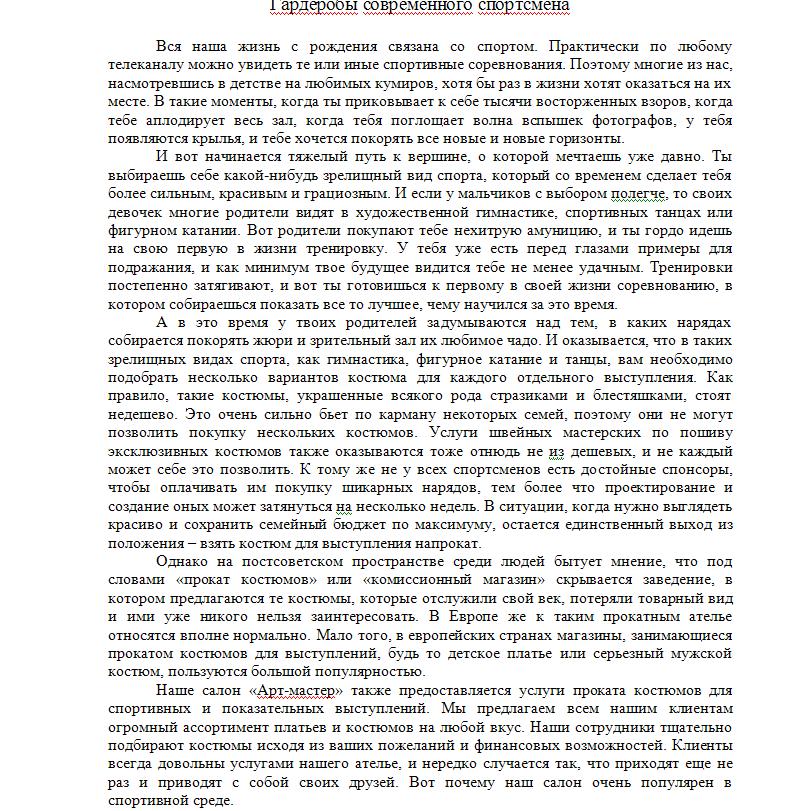 Гардеробы современного спортсмена

Вся наша жизнь с рождения связана со спортом. Практически по любому телеканалу можно увидеть те или иные спортивные соревнования. Поэтому многие из нас, насмотревшись в детстве на любимых кумиров, хотя бы раз в жизни хотят оказаться на их месте. В такие моменты, когда ты приковывает к себе тысячи восторженных взоров, когда тебе аплодирует весь зал, когда тебя поглощает волна вспышек фотографов, у тебя появляются крылья, и тебе хочется покорять все новые и новые горизонты.

И вот начинается тяжелый путь к вершине, о которой мечтаешь уже давно. Ты выбираешь себе какой-нибудь зрелищный вид спорта, который со временем сделает тебя более сильным, красивым и грациозным. И если у мальчиков с выбором полегче, то своих девочек многие родители видят в художественной гимнастике, спортивных танцах или фигурном катании. Вот родители покупают тебе нехитрую амуницию, и ты гордо идешь на свою первую в жизни тренировку. У тебя уже есть перед глазами примеры для подражания, и как минимум твое будущее видится тебе не менее удачным. Тренировки постепенно затягивают, и вот ты готовишься к первому в своей жизни соревнованию, в котором собираешься показать все то лучшее, чему научился за это время.

А в это время у твоих родителей задумываются над тем, в каких нарядах собирается покорять жюри и зрительный зал их любимое чадо. И оказывается, что в таких зрелищных видах спорта, как гимнастика, фигурное катание и танцы, вам необходимо подобрать несколько вариантов костюма для каждого отдельного выступления. Как правило, такие костюмы, украшенные всякого рода стразиками и блестяшками, стоят недешево. Это очень сильно бьет по карману некоторых семей, поэтому они не могут позволить покупку нескольких костюмов. Услуги швейных мастерских по пошиву эксклюзивных костюмов также оказываются тоже отнюдь не из дешевых, и не каждый может себе это позволить. К тому же не у всех спортсменов есть достойные спонсоры, чтобы оплачивать им покупку шикарных нарядов, тем более что проектирование и создание оных может затянуться на несколько недель. В ситуации, когда нужно выглядеть красиво и сохранить семейный бюджет по максимуму, остается единственный выход из положения – взять костюм для выступления напрокат.

Однако на постсоветском пространстве среди людей бытует мнение, что под словами «прокат костюмов» или «комиссионный магазин» скрывается заведение, в котором предлагаются те костюмы, которые отслужили свой век, потеряли товарный вид и ими уже никого нельзя заинтересовать. В Европе же к таким прокатным ателье относятся вполне нормально. Мало того, в европейских странах магазины, занимающиеся прокатом костюмов для выступлений, будь то детское платье или серьезный мужской костюм, пользуются большой популярностью.

Наше салон «Арт-мастер» также предоставляется услуги проката костюмов для спортивных и показательных выступлений. Мы предлагаем всем нашим клиентам огромный ассортимент платьев и костюмов на любой вкус. Наши сотрудники тщательно подбирают костюмы исходя из ваших пожеланий и финансовых возможностей. Клиенты всегда довольны услугами нашего ателье, и нередко случается так, что приходят еще не раз и приводят с собой своих друзей. Вот почему наш салон очень популярен в спортивной среде.